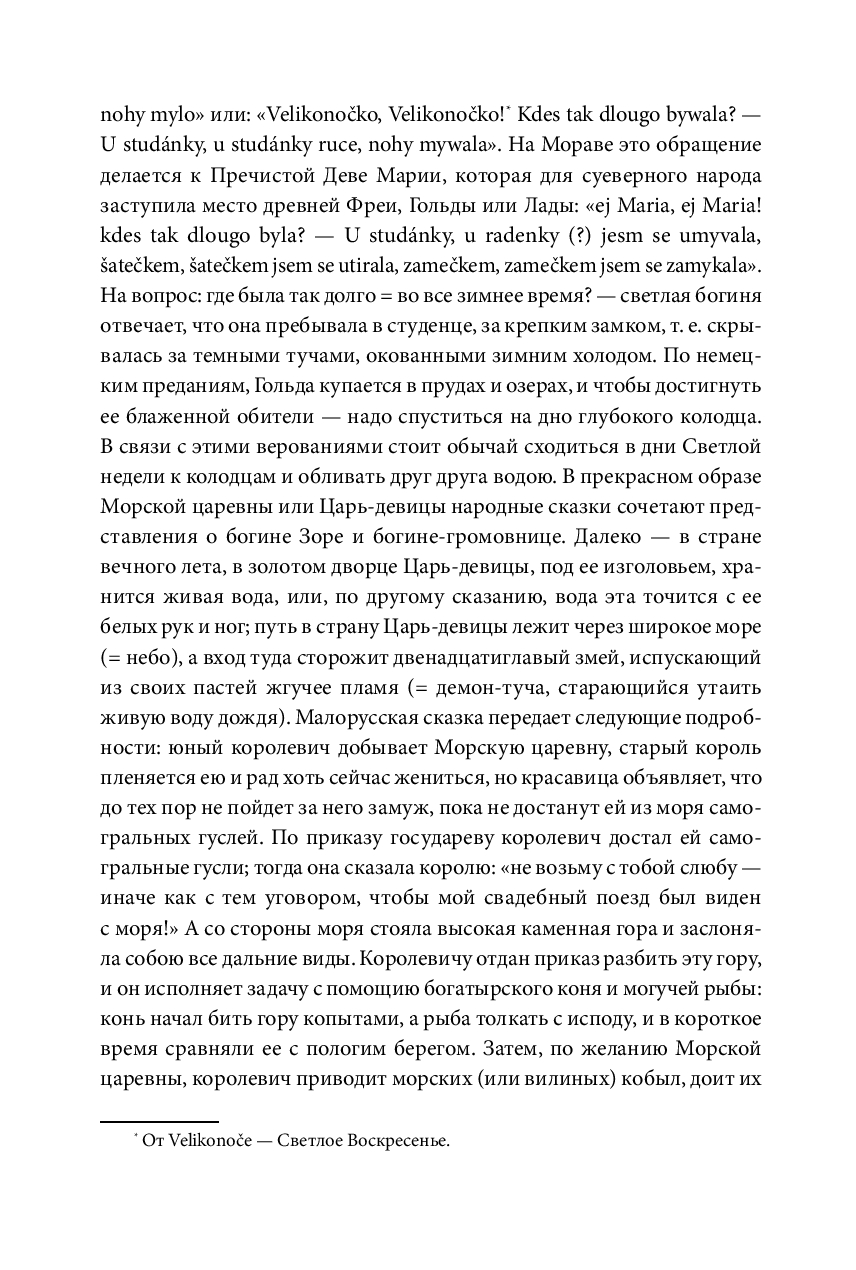 nohy mylo» или: «Velikonočko, Velikonočko!* Kdes tak dlougo bywala? — U studánky, u studánky ruce, nohy mywala». На Мораве это обращение делается к Пречистой Деве Марии, которая для суеверного народа заступила место древней Фреи, Гольды или Лады: «ej Maria, ej Maria! kdes tak dlougo byla? — U studánky, u radenky (?) jsem se umyvala, šatečkem, šatečkem jsem se utirala, zamečkem, zamečkem jsem se zamykala». На вопрос: где была так долго = во все зимнее время? — светлая богиня отвечает, что она пребывала в студенце, за крепким замком, т. е. скрывалась за темными тучами, окованными зимним холодом. По немецким преданиям, Гольда купается в прудах и озерах, и чтобы достигнуть ее блаженной обители — надо спуститься на дно глубокого колодца. В связи с этими верованиями стоит обычай сходиться в дни Светлой недели к колодцам и обливать друг друга водою. В прекрасном образе Морской царевны или Царь-девицы народные сказки сочетают представления о богине Зоре и богине-громовнице. Далеко — в стране вечного лета, в золотом дворце Царь-девицы, под ее изголовьем, хранится живая вода, или, по другому сказанию, вода эта точится с ее белых рук и ног; путь в страну Царь-девицы лежит через широкое море (= небо), а вход туда сторожит двенадцатиглавый змей, испускающий из своих пастей жгучее пламя (= демон-туча, старающийся утаить живую воду дождя). Малорусская сказка передает следующие подробности: юный королевич добывает Морскую царевну, старый король пленяется ею и рад хоть сейчас жениться, но красавица объявляет, что до тех пор не пойдет за него замуж, пока не достанут ей из моря самогральных гуслей. По приказу государеву королевич достал ей самогральные гусли; тогда она сказала королю: «не возьму с тобой слюбу — иначе как с тем уговором, чтобы мой свадебный поезд был виден с моря!» А со стороны моря стояла высокая каменная гора и заслоняла собою все дальние виды. Королевичу отдан приказ разбить эту гору, и он исполняет задачу с помощию богатырского коня и могучей рыбы: конь начал бить гору копытами, а рыба толкать с исподу, и в короткое время сравняли ее с пологим берегом. Затем, по желанию Морской царевны, королевич приводит морских (или вилиных) кобыл, доит их

* От Velikonoče — Светлое Воскресенье.